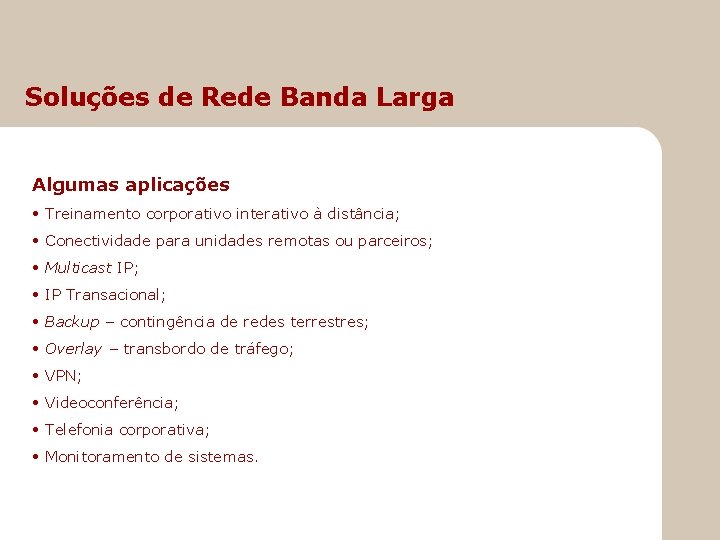 Soluções de Rede Banda Larga

Algumas aplicações

• Treinamento corporativo interativo à distância;
• Conectividade para unidades remotas ou parceiros;
• Multicast IP;
• IP Transacional;
• Backup – contingência de redes terrestres;
• Overlay – transbordo de tráfego;
• VPN;
• Videoconferência;
• Telefonia corporativa;
• Monitoramento de sistemas.